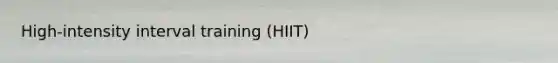 High-intensity interval training (HIIT)